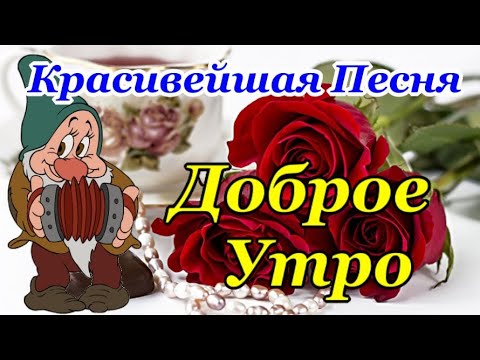 Красивейшая Песня

Доброе Утро